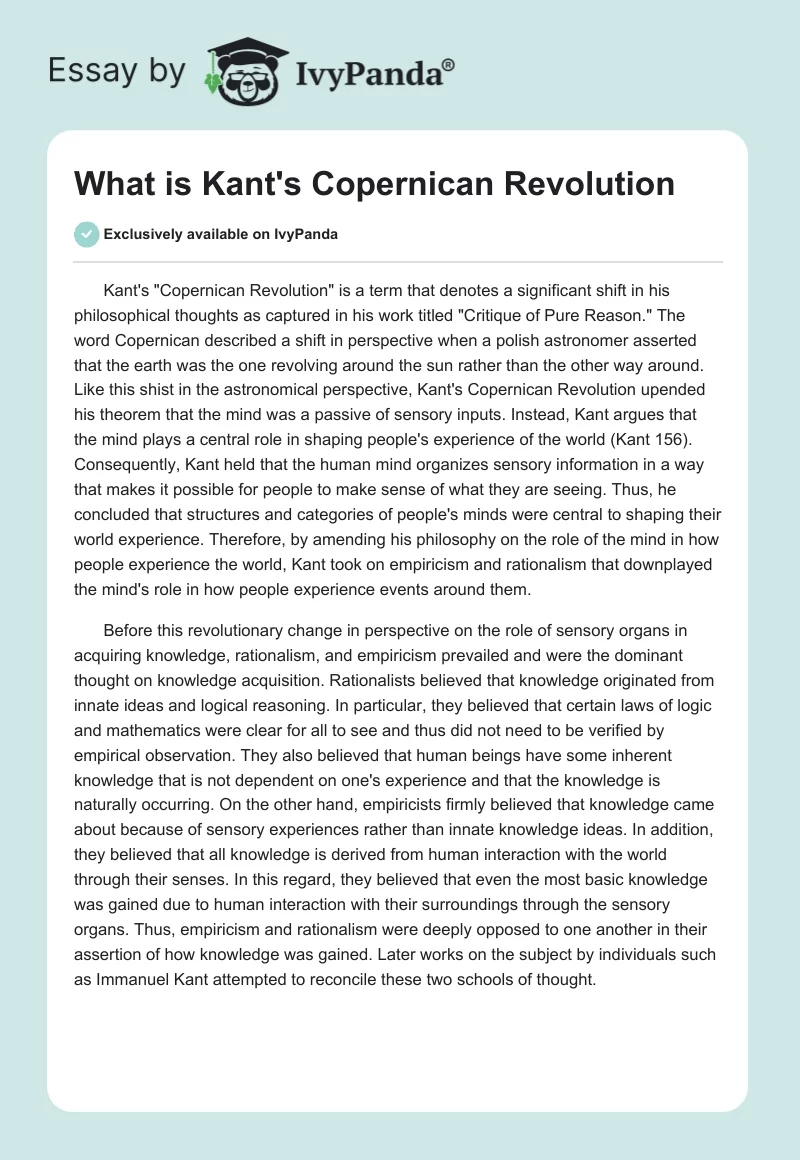 Essay by IvyPanda®

What is Kant's Copernican Revolution

Exclusively available on IvyPanda

Kant's "Copernican Revolution" is a term that denotes a significant shift in his philosophical thoughts as captured in his work titled "Critique of Pure Reason." The word Copernican described a shift in perspective when a polish astronomer asserted that the earth was the one revolving around the sun rather than the other way around. Like this shist in the astronomical perspective, Kant's Copernican Revolution upended his theorem that the mind was a passive of sensory inputs. Instead, Kant argues that the mind plays a central role in shaping people's experience of the world (Kant 156). Consequently, Kant held that the human mind organizes sensory information in a way that makes it possible for people to make sense of what they are seeing. Thus, he concluded that structures and categories of people's minds were central to shaping their world experience. Therefore, by amending his philosophy on the role of the mind in how people experience the world, Kant took on empiricism and rationalism that downplayed the mind's role in how people experience events around them.

Before this revolutionary change in perspective on the role of sensory organs in acquiring knowledge, rationalism, and empiricism prevailed and were the dominant thought on knowledge acquisition. Rationalists believed that knowledge originated from innate ideas and logical reasoning. In particular, they believed that certain laws of logic and mathematics were clear for all to see and thus did not need to be verified by empirical observation. They also believed that human beings have some inherent knowledge that is not dependent on one's experience and that the knowledge is naturally occurring. On the other hand, empiricists firmly believed that knowledge came about because of sensory experiences rather than innate knowledge ideas. In addition, they believed that all knowledge is derived from human interaction with the world through their senses. In this regard, they believed that even the most basic knowledge was gained due to human interaction with their surroundings through the sensory organs. Thus, empiricism and rationalism were deeply opposed to one another in their assertion of how knowledge was gained. Later works on the subject by individuals such as Immanuel Kant attempted to reconcile these two schools of thought.